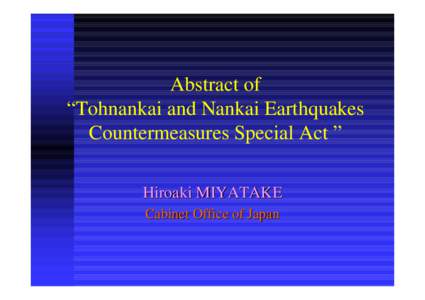 Abstract of
“Tohnankai and Nankai Earthquakes Countermeasures Special Act ”

Hiroaki MIYATAKE
Cabinet Office of Japan